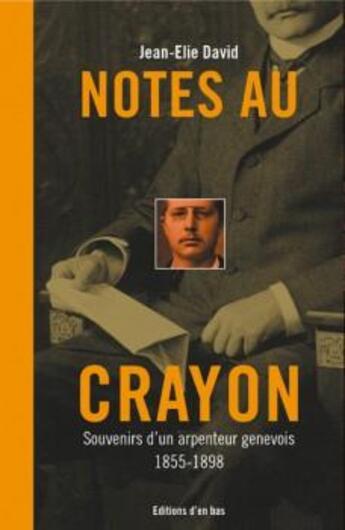 Jean-Elie David

NOTES AU

CRAYON

Souvenirs d'un arpenteur genevois
1855-1898

Editions d'en bas